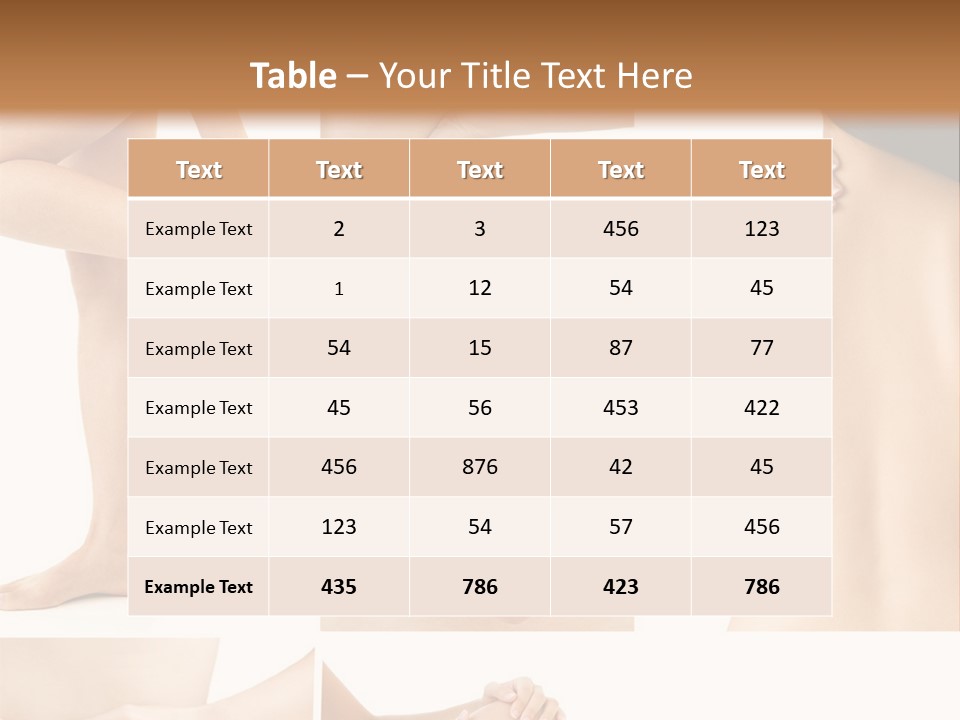 Table – Your Title Text Here

| Text | Text | Text | Text | Text |
|---|---|---|---|---|
| Example Text | 2 | 3 | 456 | 123 |
| Example Text | 1 | 12 | 54 | 45 |
| Example Text | 54 | 15 | 87 | 77 |
| Example Text | 45 | 56 | 453 | 422 |
| Example Text | 456 | 876 | 42 | 45 |
| Example Text | 123 | 54 | 57 | 456 |
| Example Text | 435 | 786 | 423 | 786 |